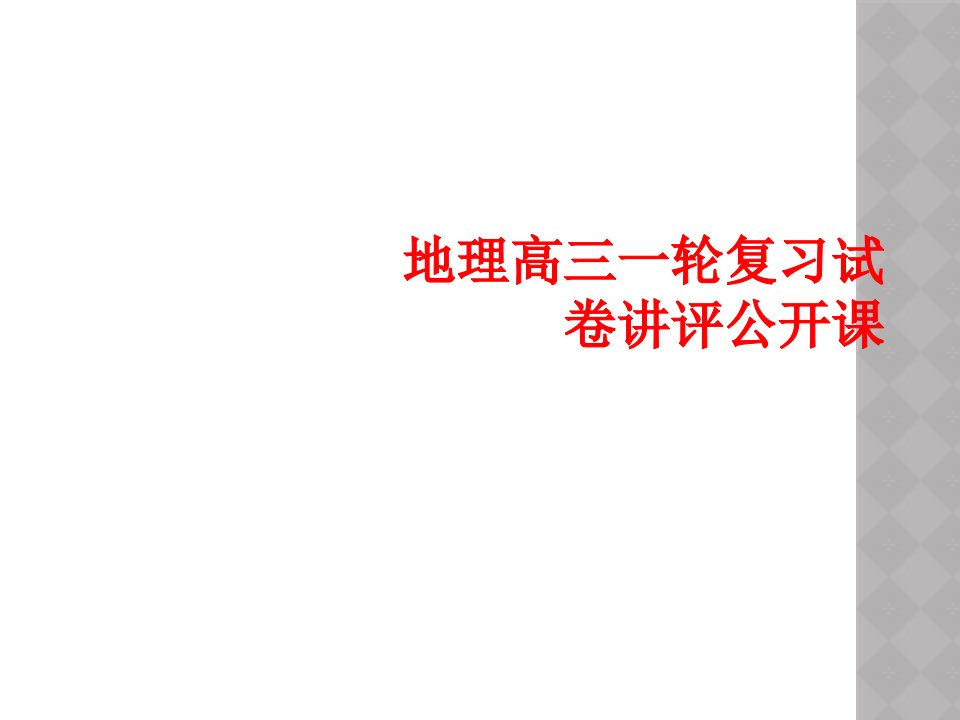 地理高三一轮复习试卷讲评公开课